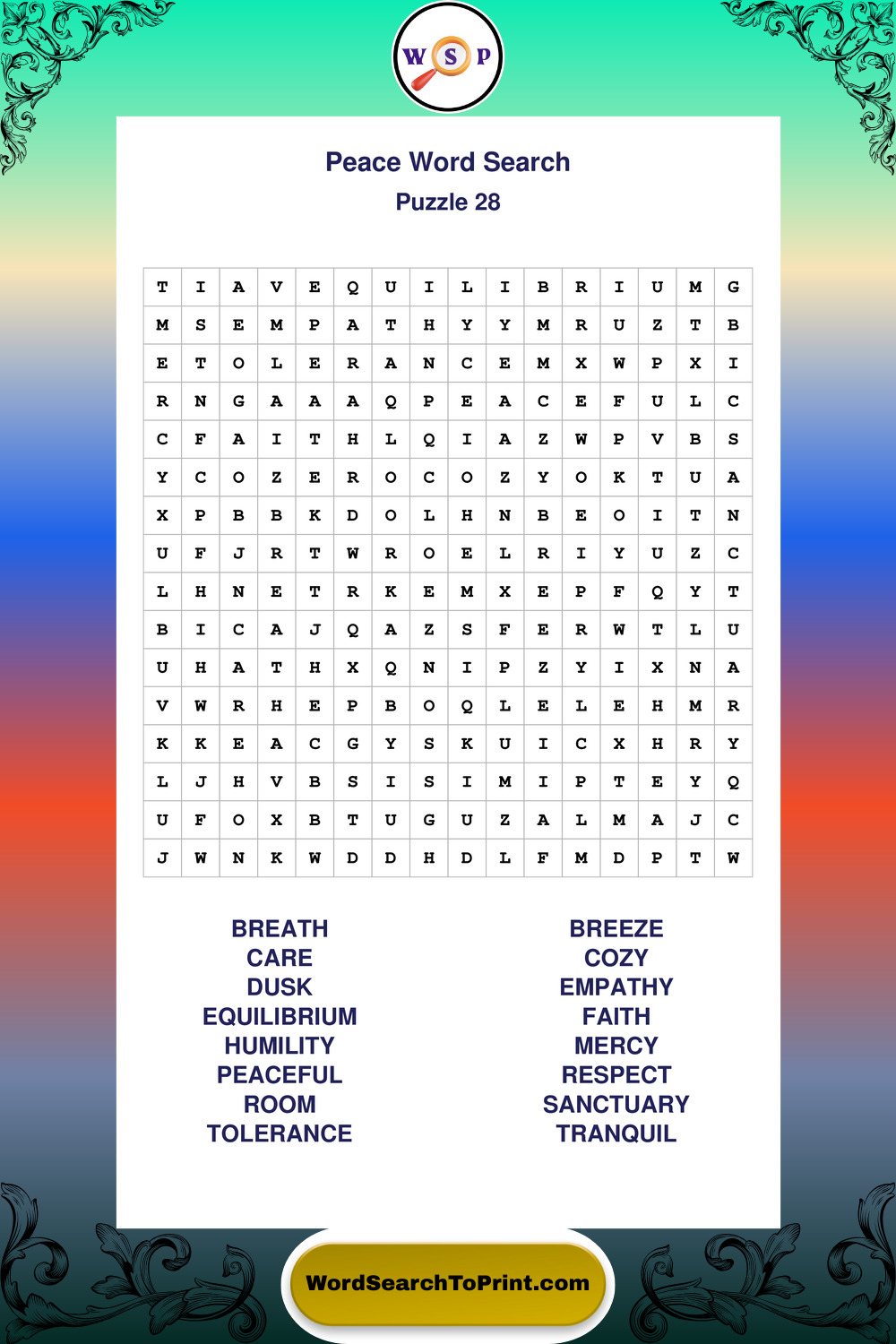 W S P

Peace Word Search
Puzzle 28

| T | I | A | V | E | Q | U | I | L | I | B | R | I | U | M | G |
|---|---|---|---|---|---|---|---|---|---|---|---|---|---|---|---|
| M | S | E | M | P | A | T | H | Y | Y | M | R | U | Z | T | B |
| E | T | O | L | E | R | A | N | C | E | M | X | W | P | X | I |
| R | N | G | A | A | A | Q | P | E | A | C | E | F | U | L | C |
| C | F | A | I | T | H | L | Q | I | A | Z | W | P | V | B | S |
| Y | C | O | Z | E | R | O | C | O | Z | Y | O | K | T | U | A |
| X | P | B | B | K | D | O | L | H | N | B | E | O | I | T | N |
| U | F | J | R | T | W | R | O | E | L | R | I | Y | U | Z | C |
| L | H | N | E | T | R | K | E | M | X | E | P | F | Q | Y | T |
| B | I | C | A | J | Q | A | Z | S | F | E | R | W | T | L | U |
| U | H | A | T | H | X | Q | N | I | P | Z | Y | I | X | N | A |
| V | W | R | H | E | P | B | O | Q | L | E | L | E | H | M | R |
| K | K | E | A | C | G | Y | S | K | U | I | C | X | H | R | Y |
| L | J | H | V | B | S | I | S | I | M | I | P | T | E | Y | Q |
| U | F | O | X | B | T | U | G | U | Z | A | L | M | A | J | C |
| J | W | N | K | W | D | D | H | D | L | F | M | D | P | T | W |

BREATH
CARE
DUSK
EQUILIBRIUM
HUMILITY
PEACEFUL
ROOM
TOLERANCE

BREEZE
COZY
EMPATHY
FAITH
MERCY
RESPECT
SANCTUARY
TRANQUIL

WordSearchToPrint.com